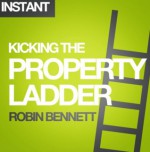 INSTANT

KICKING THE
PROPERTY
LADDER

ROBIN BENNETT